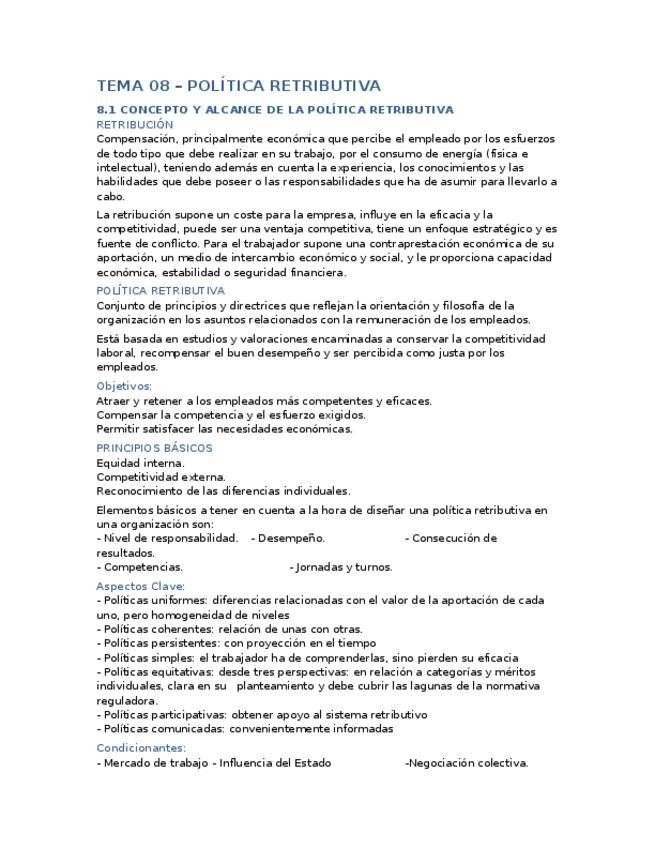 TEMA 08 – POLÍTICA RETRIBUTIVA

8.1 CONCEPTO Y ALCANCE DE LA POLÍTICA RETRIBUTIVA

RETRIBUCIÓN

Compensación, principalmente económica que percibe el empleado por los esfuerzos de todo tipo que debe realizar en su trabajo, por el consumo de energía (física e intelectual), teniendo además en cuenta la experiencia, los conocimientos y las habilidades que debe poseer o las responsabilidades que ha de asumir para llevarlo a cabo.

La retribución supone un coste para la empresa, influye en la eficacia y la competitividad, puede ser una ventaja competitiva, tiene un enfoque estratégico y es fuente de conflicto. Para el trabajador supone una contraprestación económica de su aportación, un medio de intercambio económico y social, y le proporciona capacidad económica, estabilidad o seguridad financiera.

POLÍTICA RETRIBUTIVA

Conjunto de principios y directrices que reflejan la orientación y filosofía de la organización en los asuntos relacionados con la remuneración de los empleados.

Está basada en estudios y valoraciones encaminadas a conservar la competitividad laboral, recompensar el buen desempeño y ser percibida como justa por los empleados.

Objetivos:

Atraer y retener a los empleados más competentes y eficaces.
Compensar la competencia y el esfuerzo exigidos.
Permitir satisfacer las necesidades económicas.

PRINCIPIOS BÁSICOS

Equidad interna.
Competitividad externa.
Reconocimiento de las diferencias individuales.

Elementos básicos a tener en cuenta a la hora de diseñar una política retributiva en una organización son:
- Nivel de responsabilidad. - Desempeño. - Consecución de resultados.
- Competencias. - Jornadas y turnos.

Aspectos Clave:

- Políticas uniformes: diferencias relacionadas con el valor de la aportación de cada uno, pero homogeneidad de niveles
- Políticas coherentes: relación de unas con otras.
- Políticas persistentes: con proyección en el tiempo
- Políticas simples: el trabajador ha de comprenderlas, sino pierden su eficacia
- Políticas equitativas: desde tres perspectivas: en relación a categorías y méritos individuales, clara en su planteamiento y debe cubrir las lagunas de la normativa reguladora.
- Políticas participativas: obtener apoyo al sistema retributivo
- Políticas comunicadas: convenientemente informadas

Condicionantes:

- Mercado de trabajo - Influencia del Estado -Negociación colectiva.